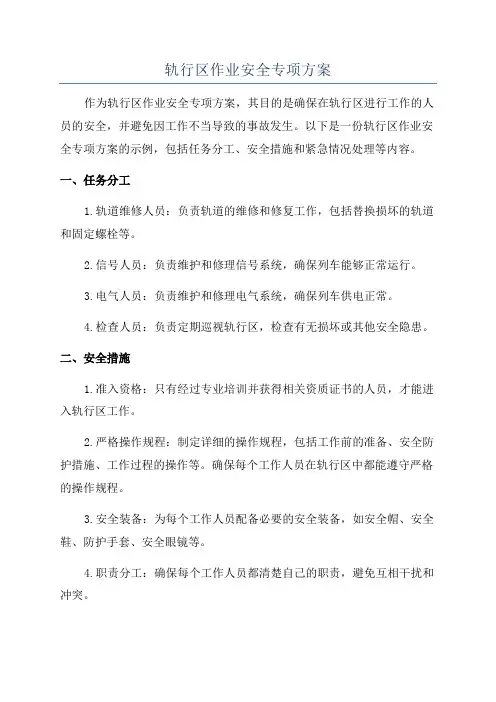 轨行区作业安全专项方案

作为轨行区作业安全专项方案，其目的是确保在轨行区进行工作的人员的安全，并避免因工作不当导致的事故发生。以下是一份轨行区作业安全专项方案的示例，包括任务分工、安全措施和紧急情况处理等内容。

一、任务分工

1.轨道维修人员：负责轨道的维修和修复工作，包括替换损坏的轨道和固定螺栓等。

2.信号人员：负责维护和修理信号系统，确保列车能够正常运行。

3.电气人员：负责维护和修理电气系统，确保列车供电正常。

4.检查人员：负责定期巡视轨行区，检查有无损坏或其他安全隐患。

二、安全措施

1.准入资格：只有经过专业培训并获得相关资质证书的人员，才能进入轨行区工作。

2.严格操作规程：制定详细的操作规程，包括工作前的准备、安全防护措施、工作过程的操作等。确保每个工作人员在轨行区中都能遵守严格的操作规程。

3.安全装备：为每个工作人员配备必要的安全装备，如安全帽、安全鞋、防护手套、安全眼镜等。

4.职责分工：确保每个工作人员都清楚自己的职责，避免互相干扰和冲突。